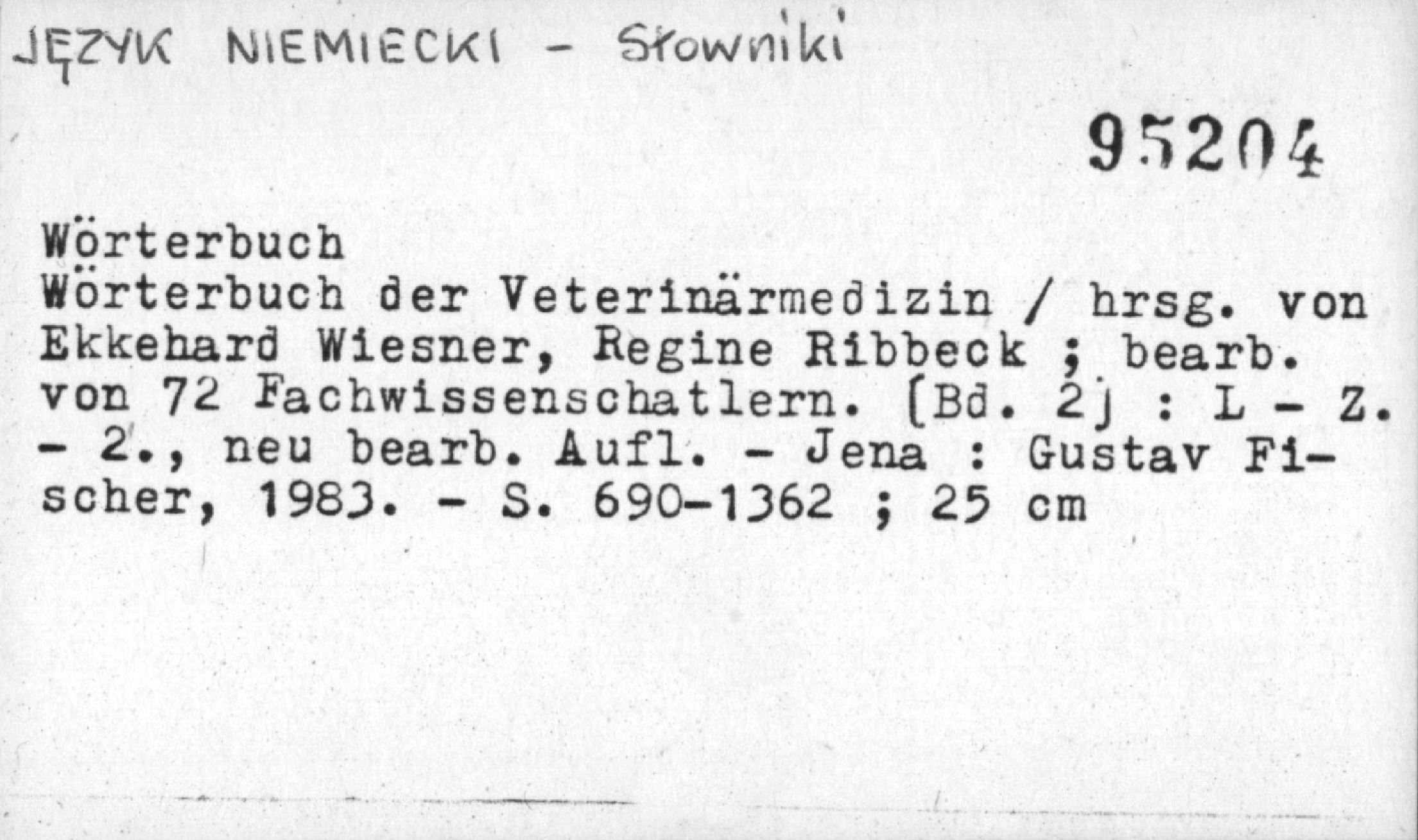 JĘZYK NIEMIECKI - Słowniki

95204

Wörterbuch
Wörterbuch der Veterinärmedizin / hrsg. von Ekkehard Wiesner, Regine Ribbeck ; bearb. von 72 Fachwissenschatlern. [Bd. 2] : L - Z. - 2., neu bearb. Aufl. - Jena : Gustav Fischer, 1983. - S. 690-1362 ; 25 cm